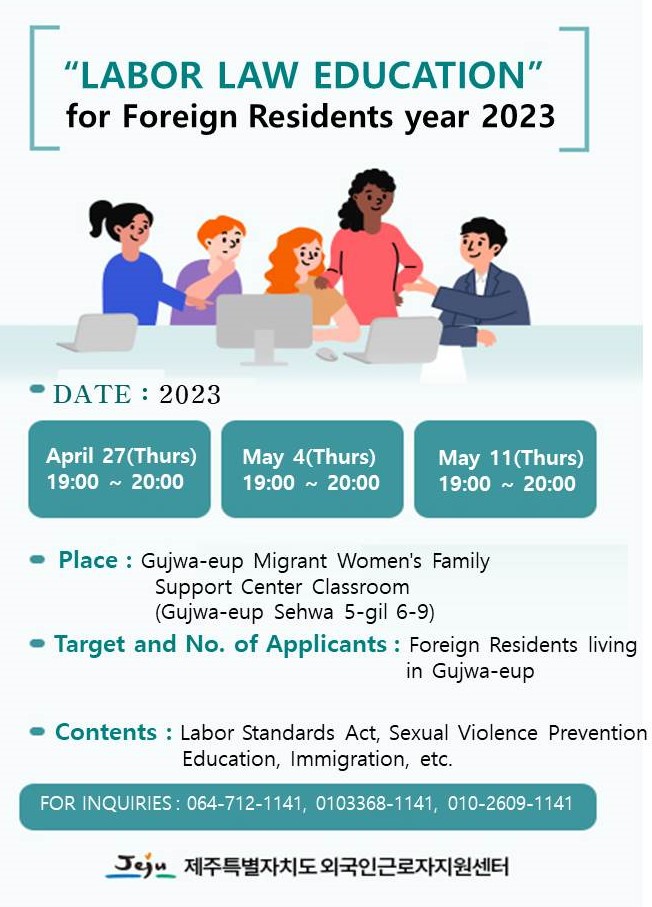 "LABOR LAW EDUCATION"
for Foreign Residents year 2023

DATE : 2023

April 27(Thurs)
19:00 ~ 20:00

May 4(Thurs)
19:00 ~ 20:00

May 11(Thurs)
19:00 ~ 20:00

Place : Gujwa-eup Migrant Women's Family Support Center Classroom (Gujwa-eup Sehwa 5-gil 6-9)

Target and No. of Applicants : Foreign Residents living in Gujwa-eup

Contents : Labor Standards Act, Sexual Violence Prevention Education, Immigration, etc.

FOR INQUIRIES : 064-712-1141, 0103368-1141, 010-2609-1141

Jeju 제주특별자치도 외국인근로자지원센터